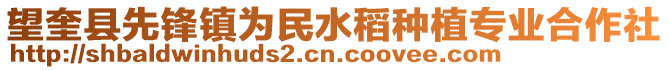 望奎县先锋镇为民水稻种植专业合作社
http://shbaldwinhuds2.cn.coovee.com